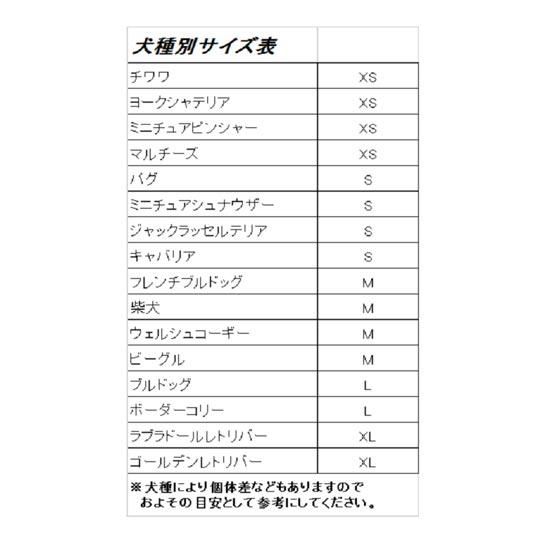 | 犬種別サイズ表 | |
|---|---|
| チワワ | XS |
| ヨークシャテリア | XS |
| ミニチュアピンシャー | XS |
| マルチーズ | XS |
| パグ | S |
| ミニチュアシュナウザー | S |
| ジャックラッセルテリア | S |
| キャバリア | S |
| フレンチブルドッグ | M |
| 柴犬 | M |
| ウェルシュコーギー | M |
| ビーグル | M |
| ブルドッグ | L |
| ボーダーコリー | L |
| ラブラドールレトリバー | XL |
| ゴールデンレトリバー | XL |

※犬種により個体差などもありますので
およその目安として参考にしてください。